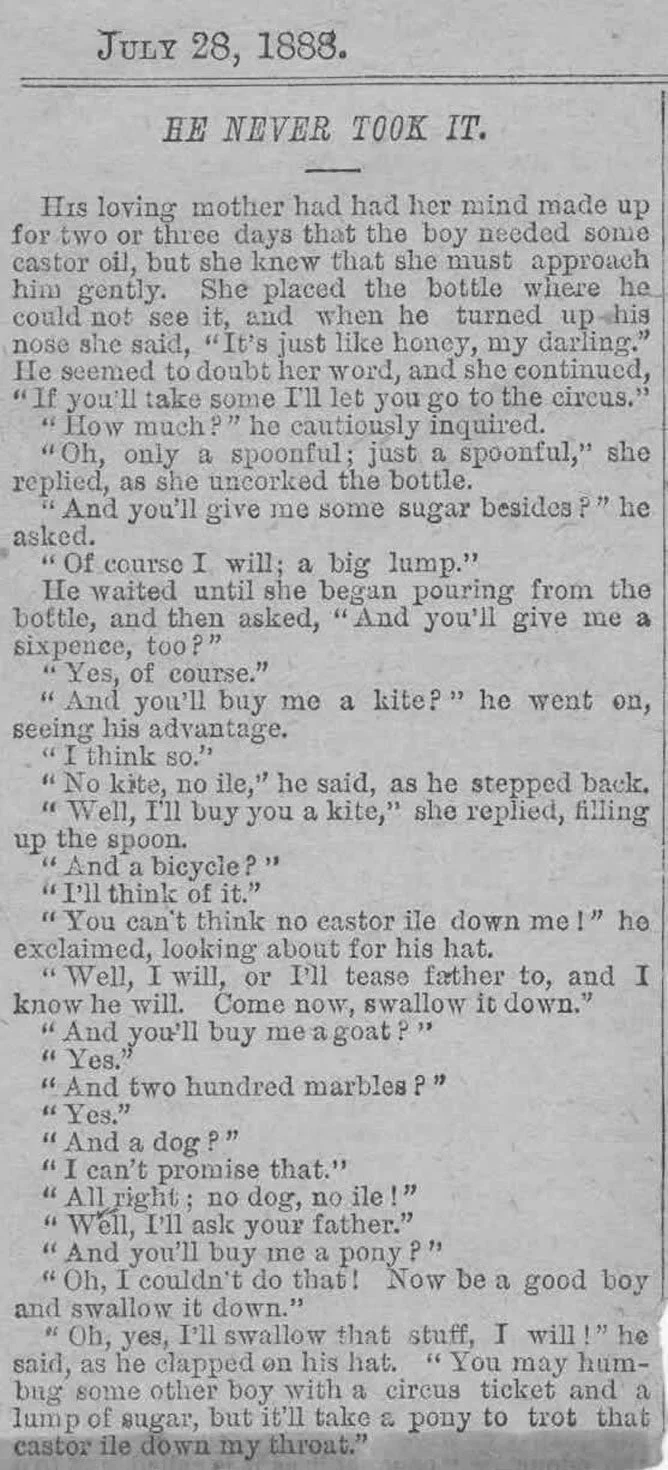 July 28, 1888.

HE NEVER TOOK IT.

His loving mother had had her mind made up for two or three days that the boy needed some castor oil, but she knew that she must approach him gently. She placed the bottle where he could not see it, and when he turned up his nose she said, "It's just like honey, my darling." He seemed to doubt her word, and she continued, "If you'll take some I'll let you go to the circus."

"How much?" he cautiously inquired.

"Oh, only a spoonful; just a spoonful," she replied, as she uncorked the bottle.

"And you'll give me some sugar besides?" he asked.

"Of course I will; a big lump."

He waited until she began pouring from the bottle, and then asked, "And you'll give me a sixpence, too?"

"Yes, of course."

"And you'll buy me a kite?" he went on, seeing his advantage.

"I think so."

"No kite, no ile," he said, as he stepped back.

"Well, I'll buy you a kite," she replied, filling up the spoon.

"And a bicycle?"

"I'll think of it."

"You can't think no castor ile down me!" he exclaimed, looking about for his hat.

"Well, I will, or I'll tease father to, and I know he will. Come now, swallow it down."

"And you'll buy me a goat?"

"Yes."

"And two hundred marbles?"

"Yes."

"And a dog?"

"I can't promise that."

"All right; no dog, no ile!"

"Well, I'll ask your father."

"And you'll buy me a pony?"

"Oh, I couldn't do that! Now be a good boy and swallow it down."

"Oh, yes, I'll swallow that stuff, I will!" he said, as he clapped on his hat. "You may humbug some other boy with a circus ticket and a lump of sugar, but it'll take a pony to trot that castor ile down my throat."